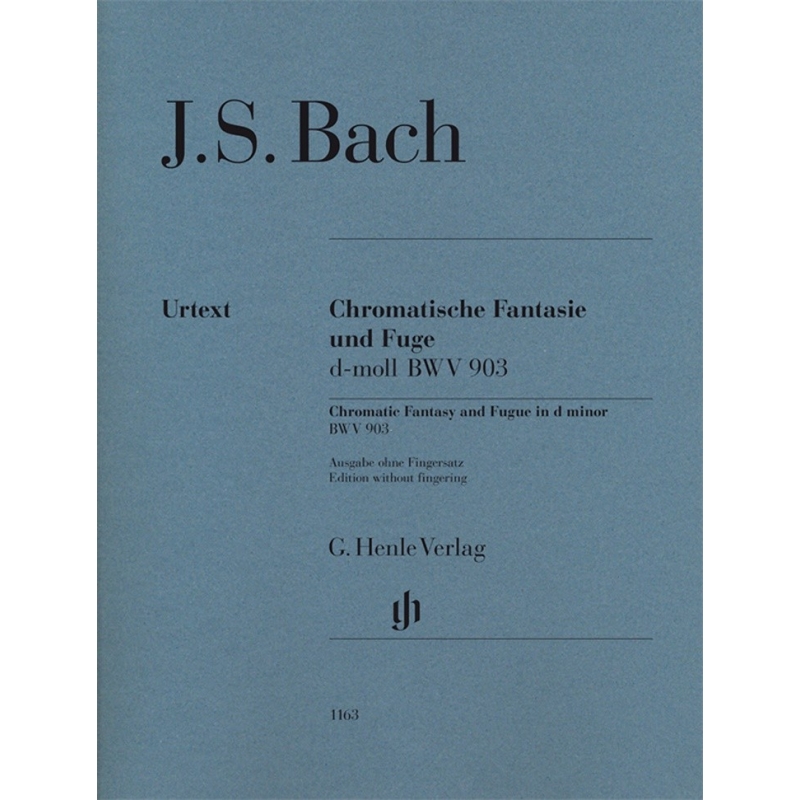 J.S. Bach

Urtext

Chromatische Fantasie und Fuge d-moll BWV 903

Chromatic Fantasy and Fugue in d minor BWV 903

Ausgabe ohne Fingersatz
Edition without fingering

G. Henle Verlag

1163